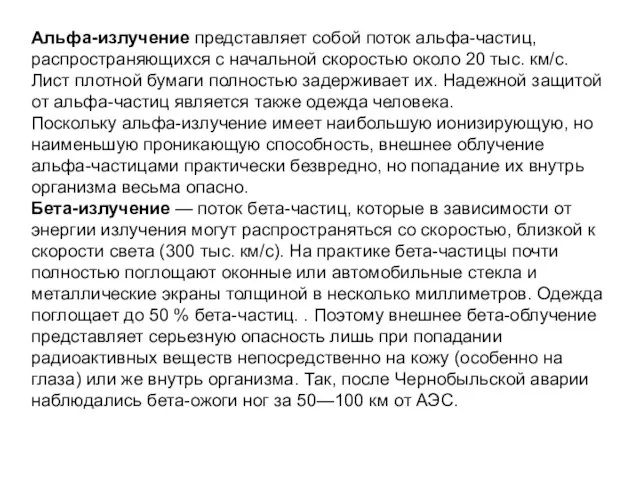 Альфа-излучение представляет собой поток альфа-частиц, распространяющихся с начальной скоростью около 20 тыс. км/с. Лист плотной бумаги полностью задерживает их. Надежной защитой от альфа-частиц является также одежда человека.
Поскольку альфа-излучение имеет наибольшую ионизирующую, но наименьшую проникающую способность, внешнее облучение альфа-частицами практически безвредно, но попадание их внутрь организма весьма опасно.
Бета-излучение — поток бета-частиц, которые в зависимости от энергии излучения могут распространяться со скоростью, близкой к скорости света (300 тыс. км/с). На практике бета-частицы почти полностью поглощают оконные или автомобильные стекла и металлические экраны толщиной в несколько миллиметров. Одежда поглощает до 50 % бета-частиц. . Поэтому внешнее бета-облучение представляет серьезную опасность лишь при попадании радиоактивных веществ непосредственно на кожу (особенно на глаза) или же внутрь организма. Так, после Чернобыльской аварии наблюдались бета-ожоги ног за 50—100 км от АЭС.